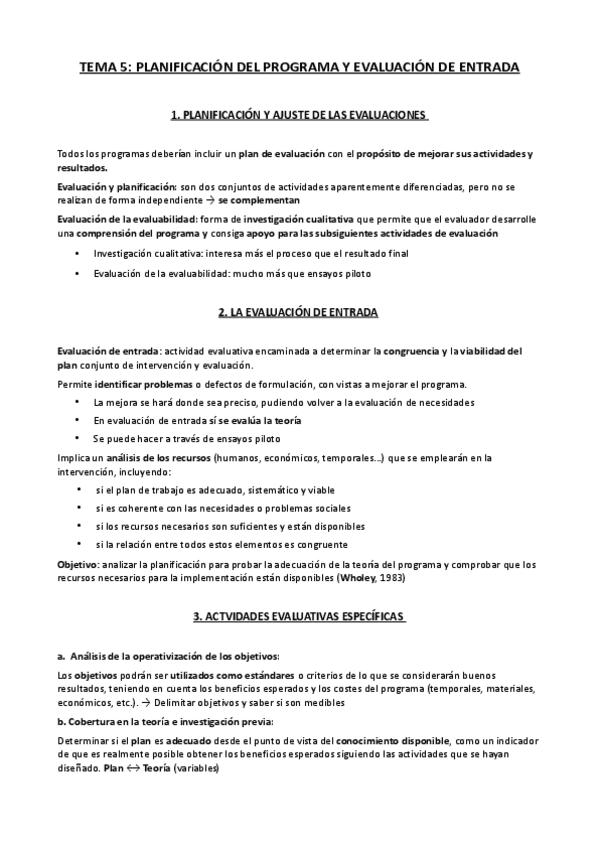 TEMA 5: PLANIFICACIÓN DEL PROGRAMA Y EVALUACIÓN DE ENTRADA

1. PLANIFICACIÓN Y AJUSTE DE LAS EVALUACIONES

Todos los programas deberían incluir un plan de evaluación con el propósito de mejorar sus actividades y resultados.

Evaluación y planificación: son dos conjuntos de actividades aparentemente diferenciadas, pero no se realizan de forma independiente → se complementan

Evaluación de la evaluabilidad: forma de investigación cualitativa que permite que el evaluador desarrolle una comprensión del programa y consiga apoyo para las subsiguientes actividades de evaluación

• Investigación cualitativa: interesa más el proceso que el resultado final
• Evaluación de la evaluabilidad: mucho más que ensayos piloto

2. LA EVALUACIÓN DE ENTRADA

Evaluación de entrada: actividad evaluativa encaminada a determinar la congruencia y la viabilidad del plan conjunto de intervención y evaluación.

Permite identificar problemas o defectos de formulación, con vistas a mejorar el programa.

• La mejora se hará donde sea preciso, pudiendo volver a la evaluación de necesidades
• En evaluación de entrada sí se evalúa la teoría
• Se puede hacer a través de ensayos piloto

Implica un análisis de los recursos (humanos, económicos, temporales…) que se emplearán en la intervención, incluyendo:

• si el plan de trabajo es adecuado, sistemático y viable
• si es coherente con las necesidades o problemas sociales
• si los recursos necesarios son suficientes y están disponibles
• si la relación entre todos estos elementos es congruente

Objetivo: analizar la planificación para probar la adecuación de la teoría del programa y comprobar que los recursos necesarios para la implementación están disponibles (Wholey, 1983)

3. ACTVIDADES EVALUATIVAS ESPECÍFICAS

a. Análisis de la operativización de los objetivos:

Los objetivos podrán ser utilizados como estándares o criterios de lo que se considerarán buenos resultados, teniendo en cuenta los beneficios esperados y los costes del programa (temporales, materiales, económicos, etc.). → Delimitar objetivos y saber si son medibles

b. Cobertura en la teoría e investigación previa:

Determinar si el plan es adecuado desde el punto de vista del conocimiento disponible, como un indicador de que es realmente posible obtener los beneficios esperados siguiendo las actividades que se hayan diseñado. Plan ↔ Teoría (variables)